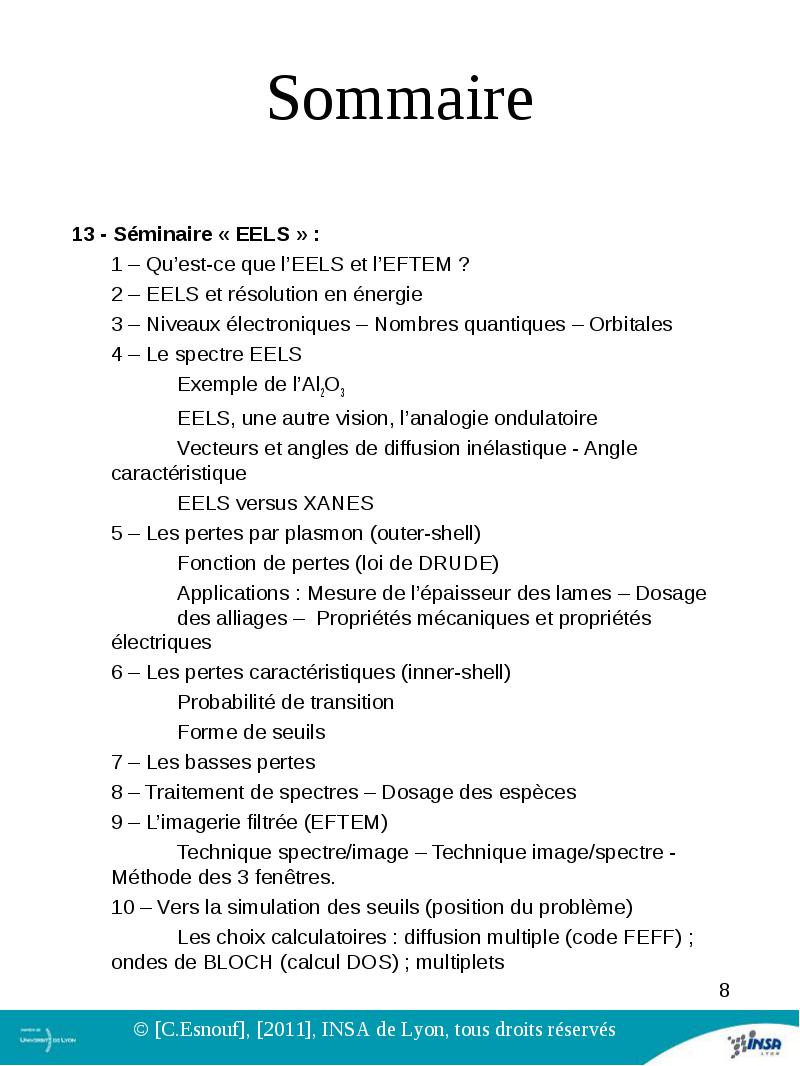 Sommaire

13 - Séminaire « EELS » :

1 – Qu'est-ce que l'EELS et l'EFTEM ?

2 – EELS et résolution en énergie

3 – Niveaux électroniques – Nombres quantiques – Orbitales

4 – Le spectre EELS

Exemple de l'$Al_2O_3$

EELS, une autre vision, l'analogie ondulatoire

Vecteurs et angles de diffusion inélastique - Angle caractéristique

EELS versus XANES

5 – Les pertes par plasmon (outer-shell)

Fonction de pertes (loi de DRUDE)

Applications : Mesure de l'épaisseur des lames – Dosage des alliages – Propriétés mécaniques et propriétés électriques

6 – Les pertes caractéristiques (inner-shell)

Probabilité de transition

Forme de seuils

7 – Les basses pertes

8 – Traitement de spectres – Dosage des espèces

9 – L'imagerie filtrée (EFTEM)

Technique spectre/image – Technique image/spectre - Méthode des 3 fenêtres.

10 – Vers la simulation des seuils (position du problème)

Les choix calculatoires : diffusion multiple (code FEFF) ; ondes de BLOCH (calcul DOS) ; multiplets

8

UNIVERSITÉ DE LYON

© [C.Esnouf], [2011], INSA de Lyon, tous droits réservés

INSA LYON